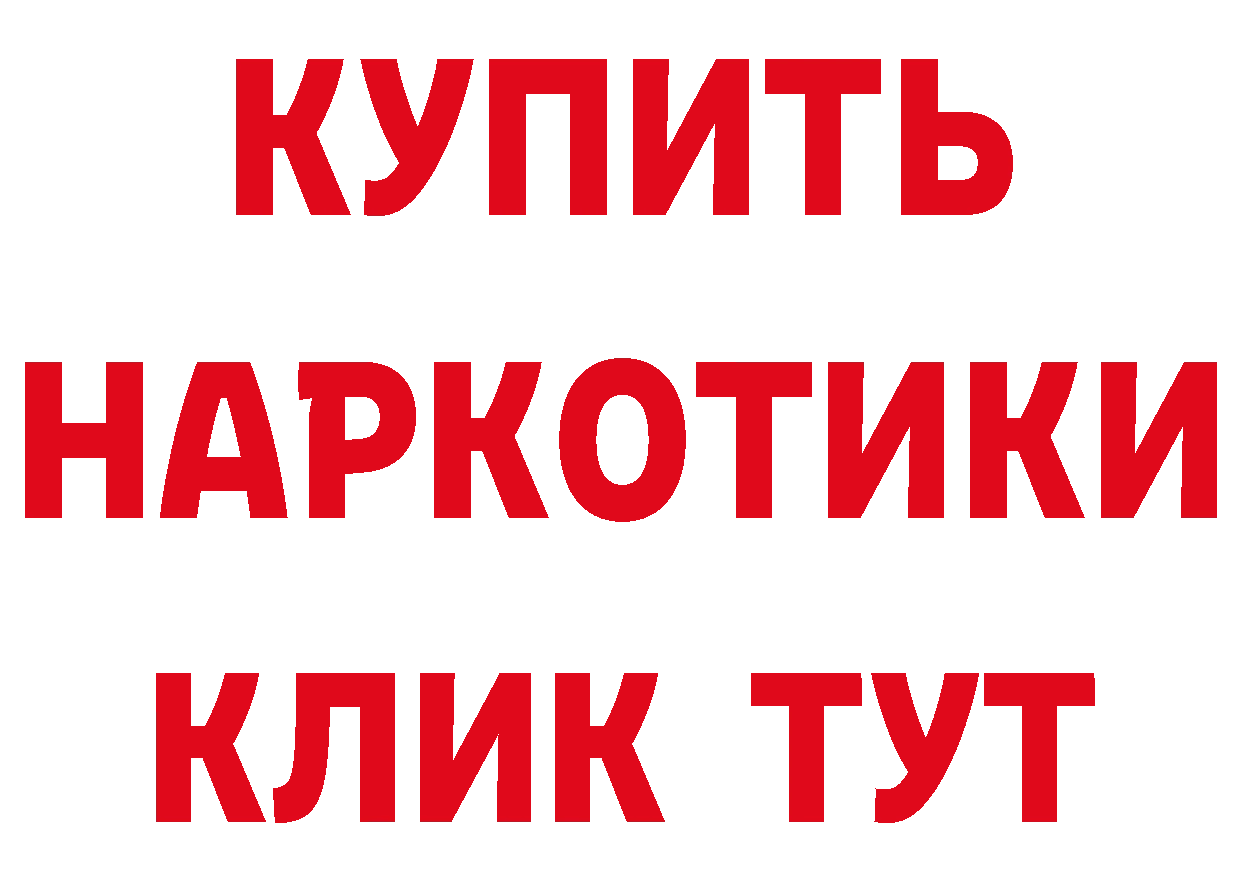 КУПИТЬ
НАРКОТИКИ
КЛИК ТУТ